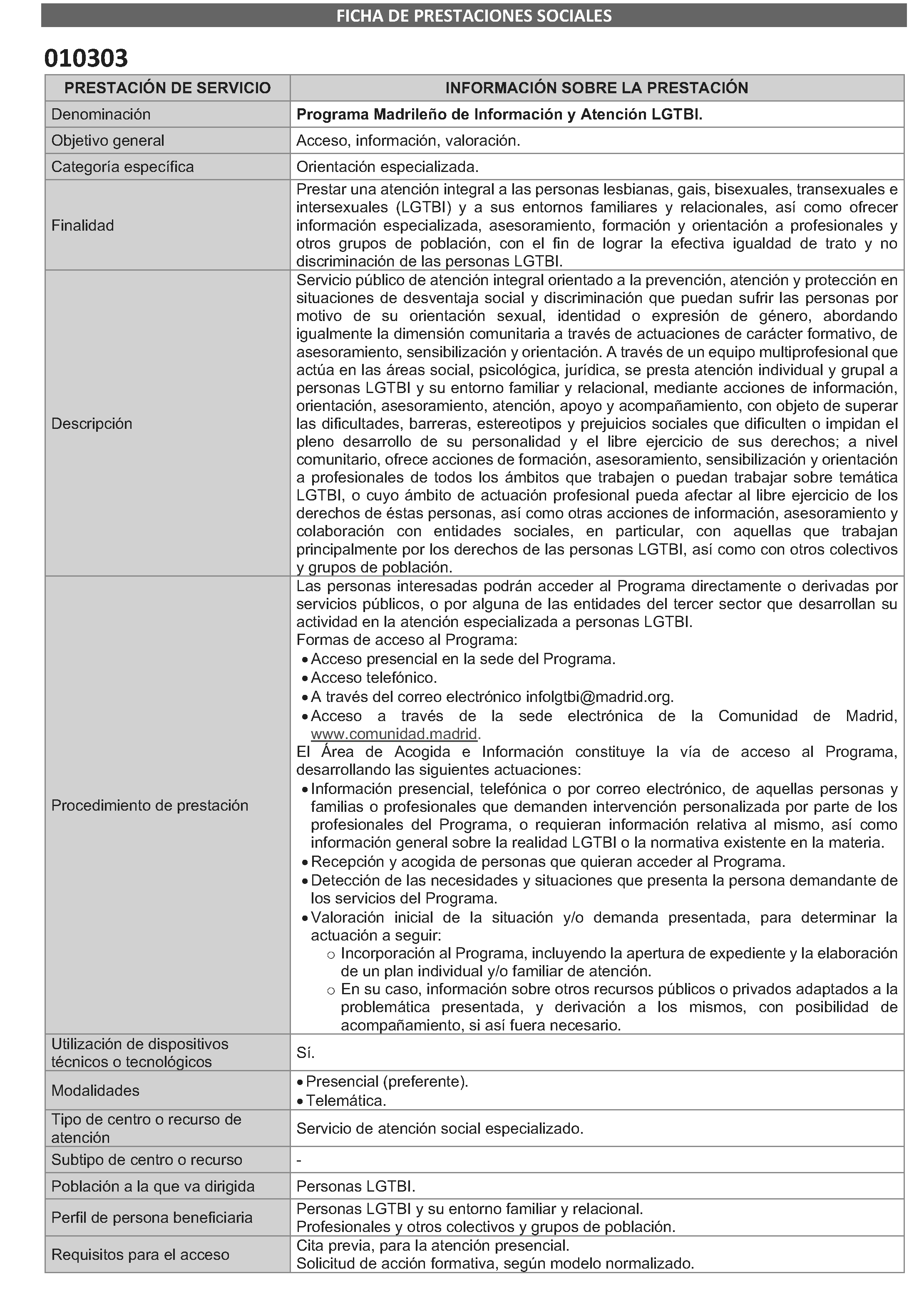 FICHA DE PRESTACIONES SOCIALES

010303

| PRESTACIÓN DE SERVICIO | INFORMACIÓN SOBRE LA PRESTACIÓN |
|---|---|
| Denominación | Programa Madrileño de Información y Atención LGTBI. |
| Objetivo general | Acceso, información, valoración. |
| Categoría específica | Orientación especializada. |
| Finalidad | Prestar una atención integral a las personas lesbianas, gais, bisexuales, transexuales e intersexuales (LGTBI) y a sus entornos familiares y relacionales, así como ofrecer información especializada, asesoramiento, formación y orientación a profesionales y otros grupos de población, con el fin de lograr la efectiva igualdad de trato y no discriminación de las personas LGTBI. |
| Descripción | Servicio público de atención integral orientado a la prevención, atención y protección en situaciones de desventaja social y discriminación que puedan sufrir las personas por motivo de su orientación sexual, identidad o expresión de género, abordando igualmente la dimensión comunitaria a través de actuaciones de carácter formativo, de asesoramiento, sensibilización y orientación. A través de un equipo multiprofesional que actúa en las áreas social, psicológica, jurídica, se presta atención individual y grupal a personas LGTBI y su entorno familiar y relacional, mediante acciones de información, orientación, asesoramiento, atención, apoyo y acompañamiento, con objeto de superar las dificultades, barreras, estereotipos y prejuicios sociales que dificulten o impidan el pleno desarrollo de su personalidad y el libre ejercicio de sus derechos; a nivel comunitario, ofrece acciones de formación, asesoramiento, sensibilización y orientación a profesionales de todos los ámbitos que trabajen o puedan trabajar sobre temática LGTBI, o cuyo ámbito de actuación profesional pueda afectar al libre ejercicio de los derechos de éstas personas, así como otras acciones de información, asesoramiento y colaboración con entidades sociales, en particular, con aquellas que trabajan principalmente por los derechos de las personas LGTBI, así como con otros colectivos y grupos de población. |
| Procedimiento de prestación | Las personas interesadas podrán acceder al Programa directamente o derivadas por servicios públicos, o por alguna de las entidades del tercer sector que desarrollan su actividad en la atención especializada a personas LGTBI. Formas de acceso al Programa: • Acceso presencial en la sede del Programa. • Acceso telefónico. • A través del correo electrónico infolgtbi@madrid.org. • Acceso a través de la sede electrónica de la Comunidad de Madrid, www.comunidad.madrid. El Área de Acogida e Información constituye la vía de acceso al Programa, desarrollando las siguientes actuaciones: • Información presencial, telefónica o por correo electrónico, de aquellas personas y familias o profesionales que demanden intervención personalizada por parte de los profesionales del Programa, o requieran información relativa al mismo, así como información general sobre la realidad LGTBI o la normativa existente en la materia. • Recepción y acogida de personas que quieran acceder al Programa. • Detección de las necesidades y situaciones que presenta la persona demandante de los servicios del Programa. • Valoración inicial de la situación y/o demanda presentada, para determinar la actuación a seguir: o Incorporación al Programa, incluyendo la apertura de expediente y la elaboración de un plan individual y/o familiar de atención. o En su caso, información sobre otros recursos públicos o privados adaptados a la problemática presentada, y derivación a los mismos, con posibilidad de acompañamiento, si así fuera necesario. |
| Utilización de dispositivos técnicos o tecnológicos | Sí. |
| Modalidades | • Presencial (preferente). • Telemática. |
| Tipo de centro o recurso de atención | Servicio de atención social especializado. |
| Subtipo de centro o recurso | - |
| Población a la que va dirigida | Personas LGTBI. |
| Perfil de persona beneficiaria | Personas LGTBI y su entorno familiar y relacional. Profesionales y otros colectivos y grupos de población. |
| Requisitos para el acceso | Cita previa, para la atención presencial. Solicitud de acción formativa, según modelo normalizado. |